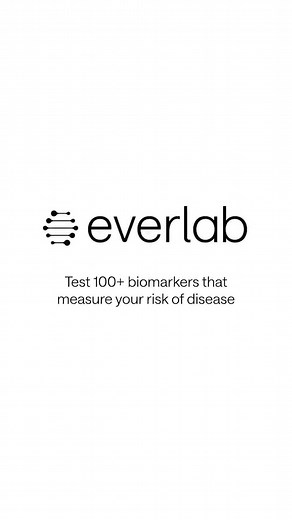 everlab

Test 100+ biomarkers that measure your risk of disease